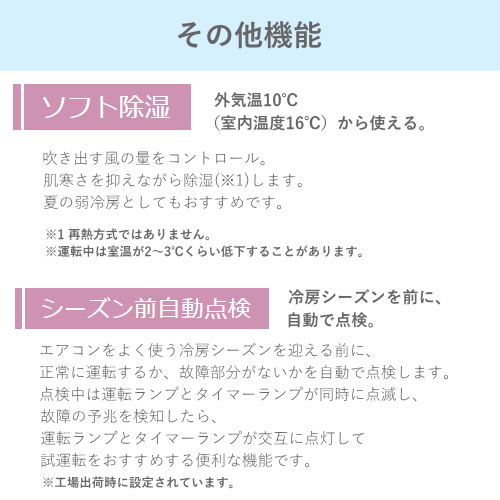 その他機能

ソフト除湿

外気温10℃
(室内温度16℃)から使える。

吹き出す風の量をコントロール。
肌寒さを抑えながら除湿(※1)します。
夏の弱冷房としてもおすすめです。

※1 再熱方式ではありません。
※運転中は室温が2~3℃くらい低下することがあります。

シーズン前自動点検

冷房シーズンを前に、
自動で点検。

エアコンをよく使う冷房シーズンを迎える前に、
正常に運転するか、故障部分がないかを自動で点検します。
点検中は運転ランプとタイマーランプが同時に点滅し、
故障の予兆を検知したら、
運転ランプとタイマーランプが交互に点灯して
試運転をおすすめする便利な機能です。
※工場出荷時に設定されています。